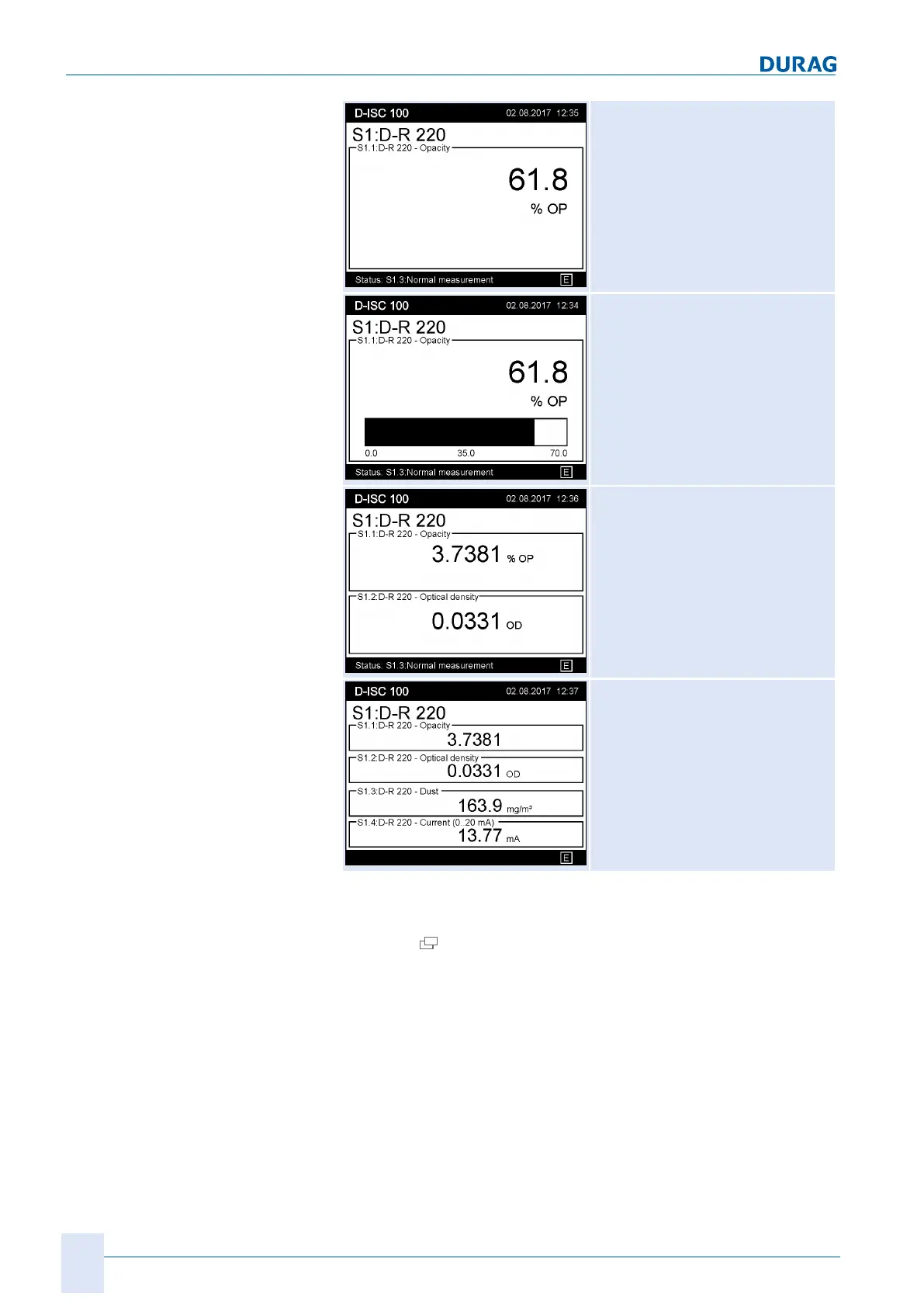 DURAG

D-ISC 100 02.08.2017 12:35

S1:D-R 220

S1.1:D-R 220 - Opacity

61.8

% OP

Status: S1.3:Normal measurement E

D-ISC 100 02.08.2017 12:34

S1:D-R 220

S1.1:D-R 220 - Opacity

61.8

% OP

0.0 35.0 70.0

Status: S1.3:Normal measurement E

D-ISC 100 02.08.2017 12:36

S1:D-R 220

S1.1:D-R 220 - Opacity

3.7381 % OP

S1.2:D-R 220 - Optical density

0.0331 OD

Status: S1.3:Normal measurement E

D-ISC 100 02.08.2017 12:37

S1:D-R 220

S1.1:D-R 220 - Opacity

3.7381

S1.2:D-R 220 - Optical density

0.0331 OD

S1.3:D-R 220 - Dust

163.9 mg/m³

S1.4:D-R 220 - Current (0..20 mA)

13.77 mA

E